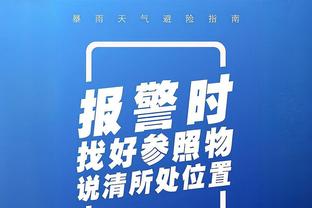 暴雨天气避险指南

报警时
找好参照物
说清所处位置